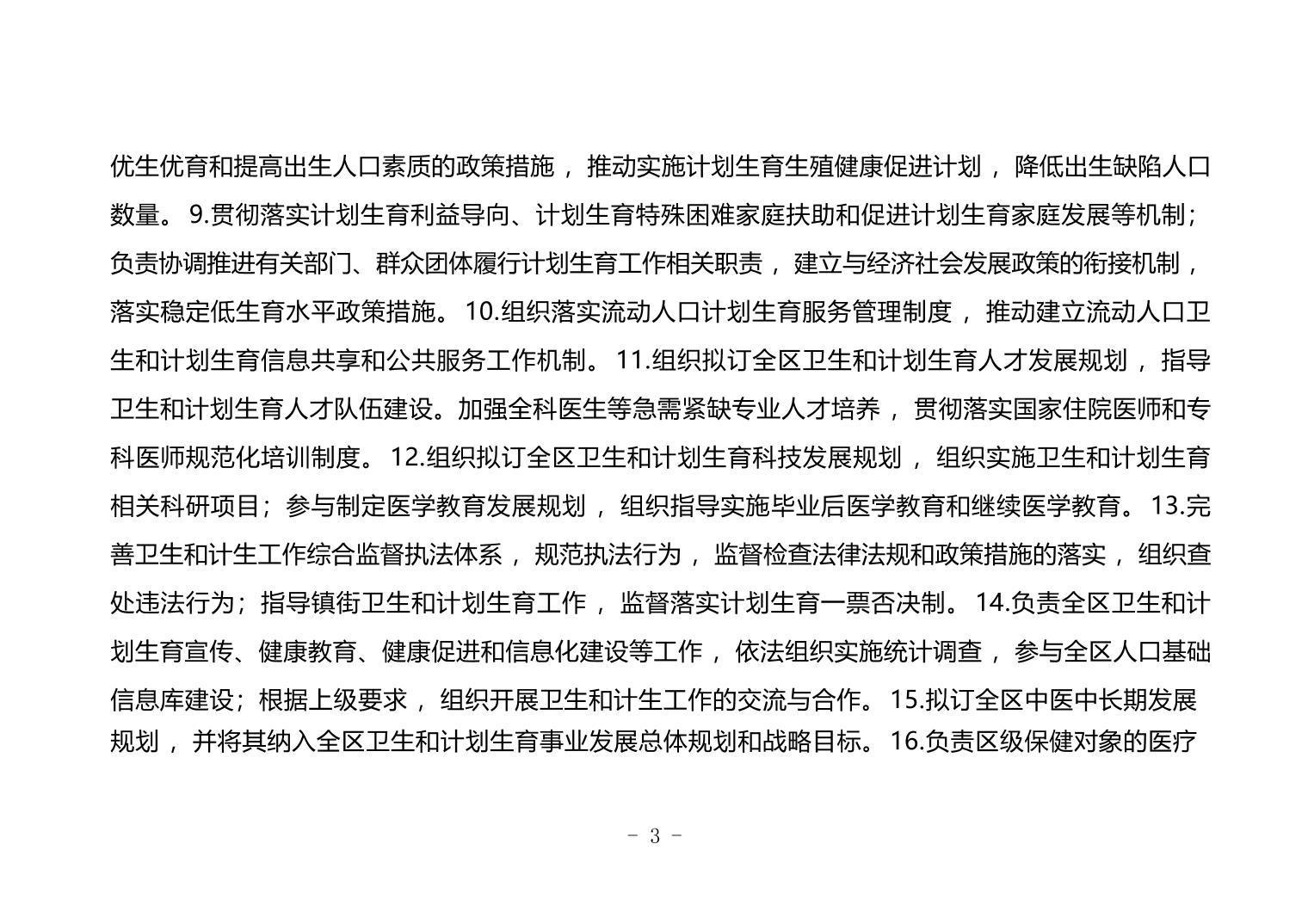 优生优育和提高出生人口素质的政策措施，推动实施计划生育生殖健康促进计划，降低出生缺陷人口数量。9.贯彻落实计划生育利益导向、计划生育特殊困难家庭扶助和促进计划生育家庭发展等机制；负责协调推进有关部门、群众团体履行计划生育工作相关职责，建立与经济社会发展政策的衔接机制，落实稳定低生育水平政策措施。10.组织落实流动人口计划生育服务管理制度，推动建立流动人口卫生和计划生育信息共享和公共服务工作机制。11.组织拟订全区卫生和计划生育人才发展规划，指导卫生和计划生育人才队伍建设。加强全科医生等急需紧缺专业人才培养，贯彻落实国家住院医师和专科医师规范化培训制度。12.组织拟订全区卫生和计划生育科技发展规划，组织实施卫生和计划生育相关科研项目；参与制定医学教育发展规划，组织指导实施毕业后医学教育和继续医学教育。13.完善卫生和计生工作综合监督执法体系，规范执法行为，监督检查法律法规和政策措施的落实，组织查处违法行为；指导镇街卫生和计划生育工作，监督落实计划生育一票否决制。14.负责全区卫生和计划生育宣传、健康教育、健康促进和信息化建设等工作，依法组织实施统计调查，参与全区人口基础信息库建设；根据上级要求，组织开展卫生和计生工作的交流与合作。15.拟订全区中医中长期发展规划，并将其纳入全区卫生和计划生育事业发展总体规划和战略目标。16.负责区级保健对象的医疗

- 3 -